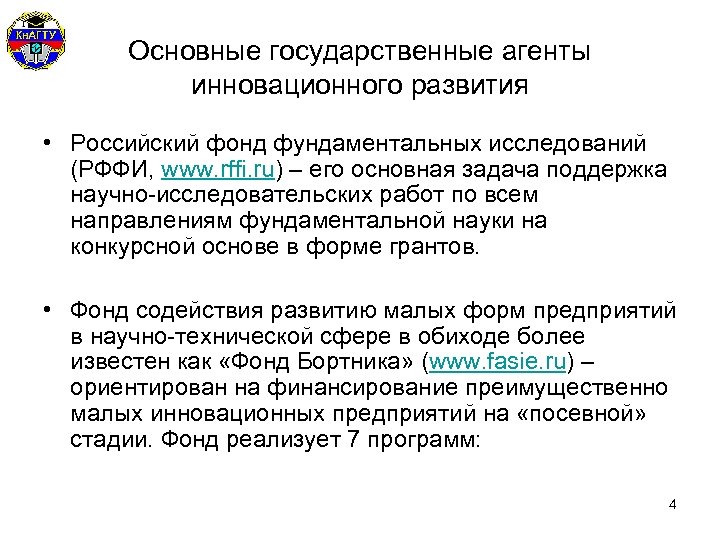 КнАГТУ

Основные государственные агенты инновационного развития

• Российский фонд фундаментальных исследований (РФФИ, www.rffi.ru) – его основная задача поддержка научно-исследовательских работ по всем направлениям фундаментальной науки на конкурсной основе в форме грантов.

• Фонд содействия развитию малых форм предприятий в научно-технической сфере в обиходе более известен как «Фонд Бортника» (www.fasie.ru) – ориентирован на финансирование преимущественно малых инновационных предприятий на «посевной» стадии. Фонд реализует 7 программ:

4